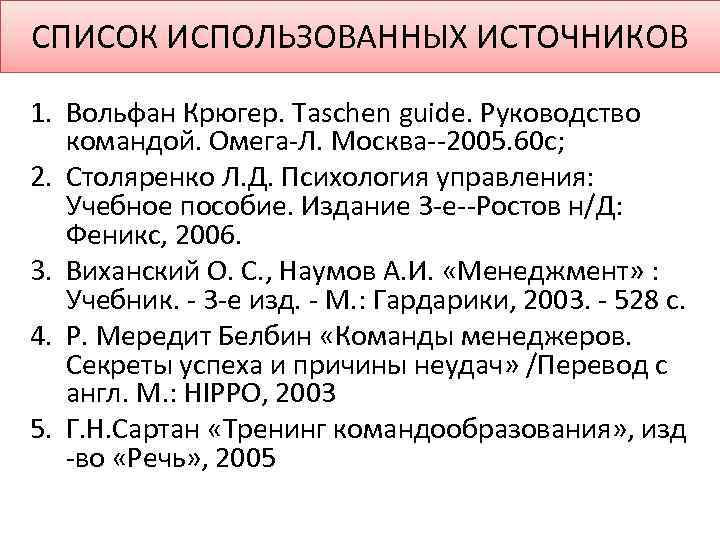 СПИСОК ИСПОЛЬЗОВАННЫХ ИСТОЧНИКОВ

1. Вольфан Крюгер. Taschen guide. Руководство командой. Омега-Л. Москва--2005.60с;
2. Столяренко Л.Д. Психология управления: Учебное пособие. Издание 3-е--Ростов н/Д: Феникс, 2006.
3. Виханский О. С., Наумов А.И. «Менеджмент» : Учебник. - 3-е изд. - М.: Гардарики, 2003. - 528 с.
4. Р. Мередит Белбин «Команды менеджеров. Секреты успеха и причины неудач» /Перевод с англ. М.: HIPPO, 2003
5. Г.Н.Сартан «Тренинг командообразования», изд -во «Речь», 2005